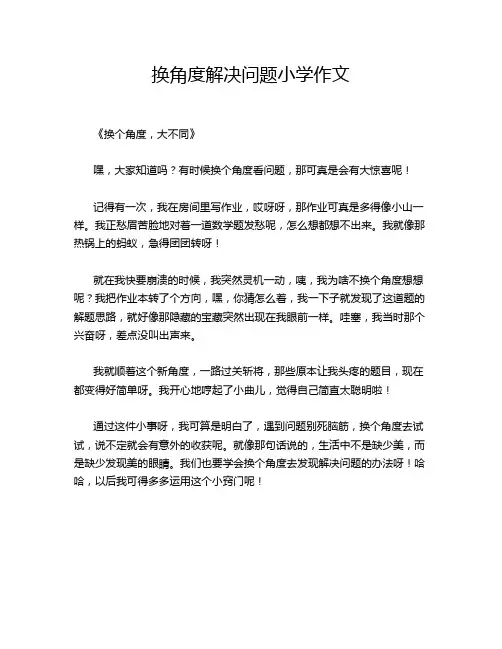 换角度解决问题小学作文

《换个角度，大不同》

嘿，大家知道吗？有时候换个角度看问题，那可真是会有大惊喜呢！

记得有一次，我在房间里写作业，哎呀呀，那作业可真是多得像小山一样。我正愁眉苦脸地对着一道数学题发愁呢，怎么想都想不出来。我就像那热锅上的蚂蚁，急得团团转呀！

就在我快要崩溃的时候，我突然灵机一动，咦，我为啥不换个角度想想呢？我把作业本转了个方向，嘿，你猜怎么着，我一下子就发现了这道题的解题思路，就好像那隐藏的宝藏突然出现在我眼前一样。哇塞，我当时那个兴奋呀，差点没叫出声来。

我就顺着这个新角度，一路过关斩将，那些原本让我头疼的题目，现在都变得好简单呀。我开心地哼起了小曲儿，觉得自己简直太聪明啦！

通过这件小事呀，我可算是明白了，遇到问题别死脑筋，换个角度去试试，说不定就会有意外的收获呢。就像那句话说的，生活中不是缺少美，而是缺少发现美的眼睛。我们也要学会换个角度去发现解决问题的办法呀！哈哈，以后我可得多多运用这个小窍门呢！